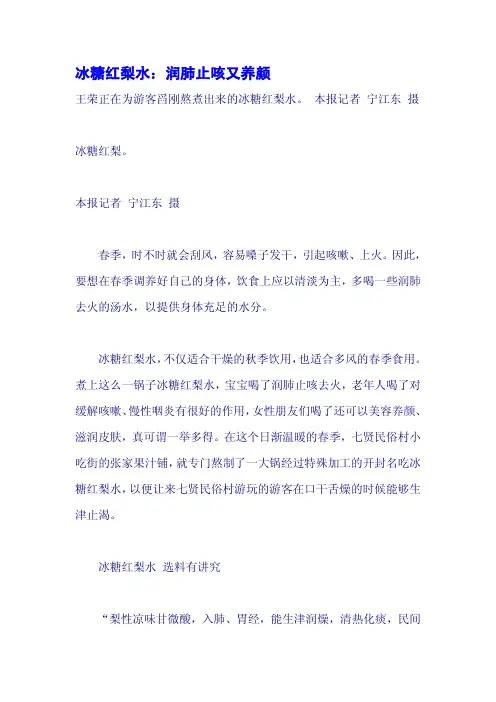 冰糖红梨水：润肺止咳又养颜

王荣正在为游客舀刚熬煮出来的冰糖红梨水。 本报记者 宁江东 摄

冰糖红梨。

本报记者 宁江东 摄

春季，时不时就会刮风，容易嗓子发干，引起咳嗽、上火。因此，要想在春季调养好自己的身体，饮食上应以清淡为主，多喝一些润肺去火的汤水，以提供身体充足的水分。

冰糖红梨水，不仅适合干燥的秋季饮用，也适合多风的春季食用。煮上这么一锅子冰糖红梨水，宝宝喝了润肺止咳去火，老年人喝了对缓解咳嗽、慢性咽炎有很好的作用，女性朋友们喝了还可以美容养颜、滋润皮肤，真可谓一举多得。在这个日渐温暖的春季，七贤民俗村小吃街的张家果汁铺，就专门熬制了一大锅经过特殊加工的开封名吃冰糖红梨水，以便让来七贤民俗村游玩的游客在口干舌燥的时候能够生津止渴。

冰糖红梨水 选料有讲究

“梨性凉味甘微酸，入肺、胃经，能生津润燥，清热化痰，民间